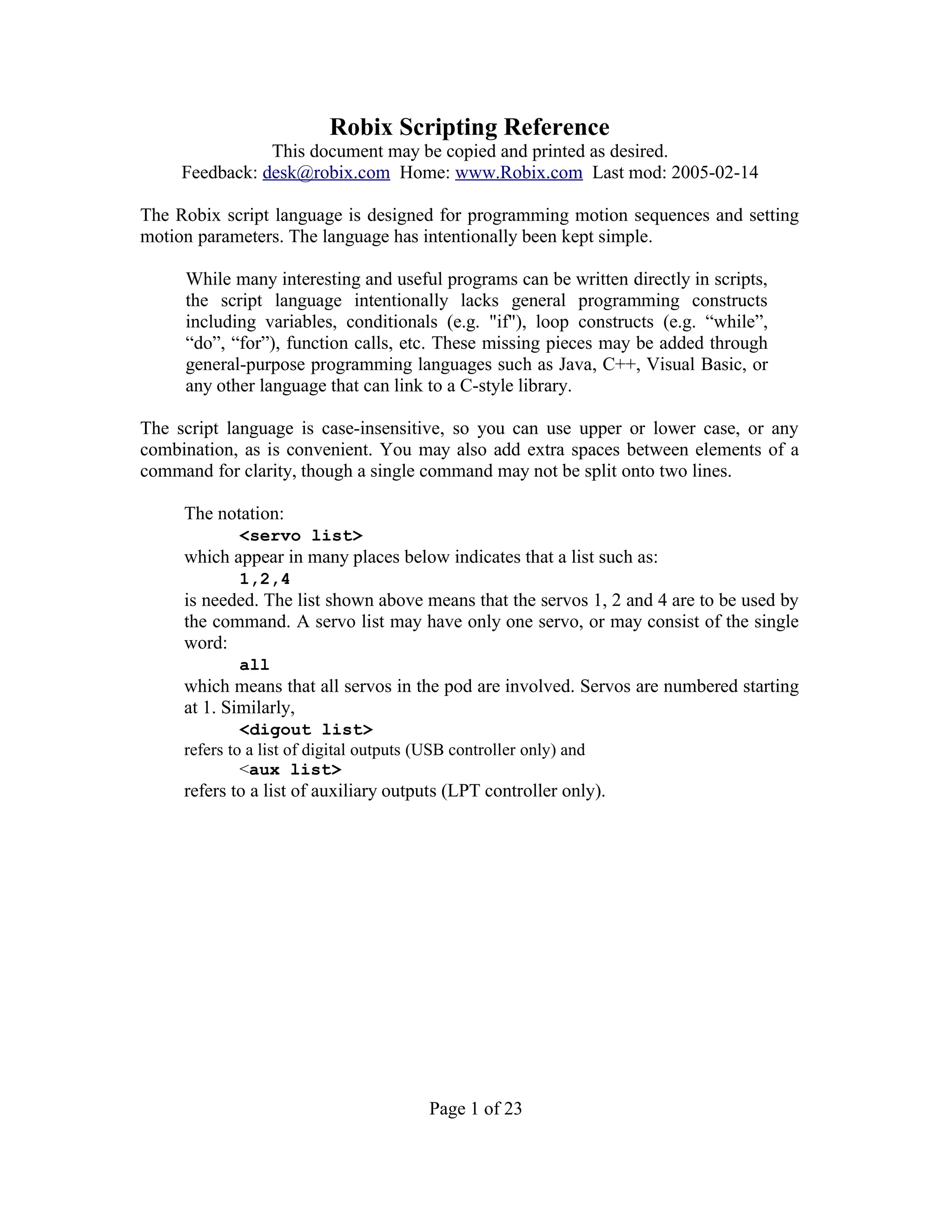 Robix Scripting Reference
This document may be copied and printed as desired.
Feedback: desk@robix.com Home: www.Robix.com Last mod: 2005-02-14

The Robix script language is designed for programming motion sequences and setting motion parameters. The language has intentionally been kept simple.

While many interesting and useful programs can be written directly in scripts, the script language intentionally lacks general programming constructs including variables, conditionals (e.g. "if"), loop constructs (e.g. “while”, “do”, “for”), function calls, etc. These missing pieces may be added through general-purpose programming languages such as Java, C++, Visual Basic, or any other language that can link to a C-style library.

The script language is case-insensitive, so you can use upper or lower case, or any combination, as is convenient. You may also add extra spaces between elements of a command for clarity, though a single command may not be split onto two lines.

The notation:
<servo list>
which appear in many places below indicates that a list such as:
1,2,4
is needed. The list shown above means that the servos 1, 2 and 4 are to be used by the command. A servo list may have only one servo, or may consist of the single word:
all
which means that all servos in the pod are involved. Servos are numbered starting at 1. Similarly,
<digout list>
refers to a list of digital outputs (USB controller only) and
<aux list>
refers to a list of auxiliary outputs (LPT controller only).

Page 1 of 23